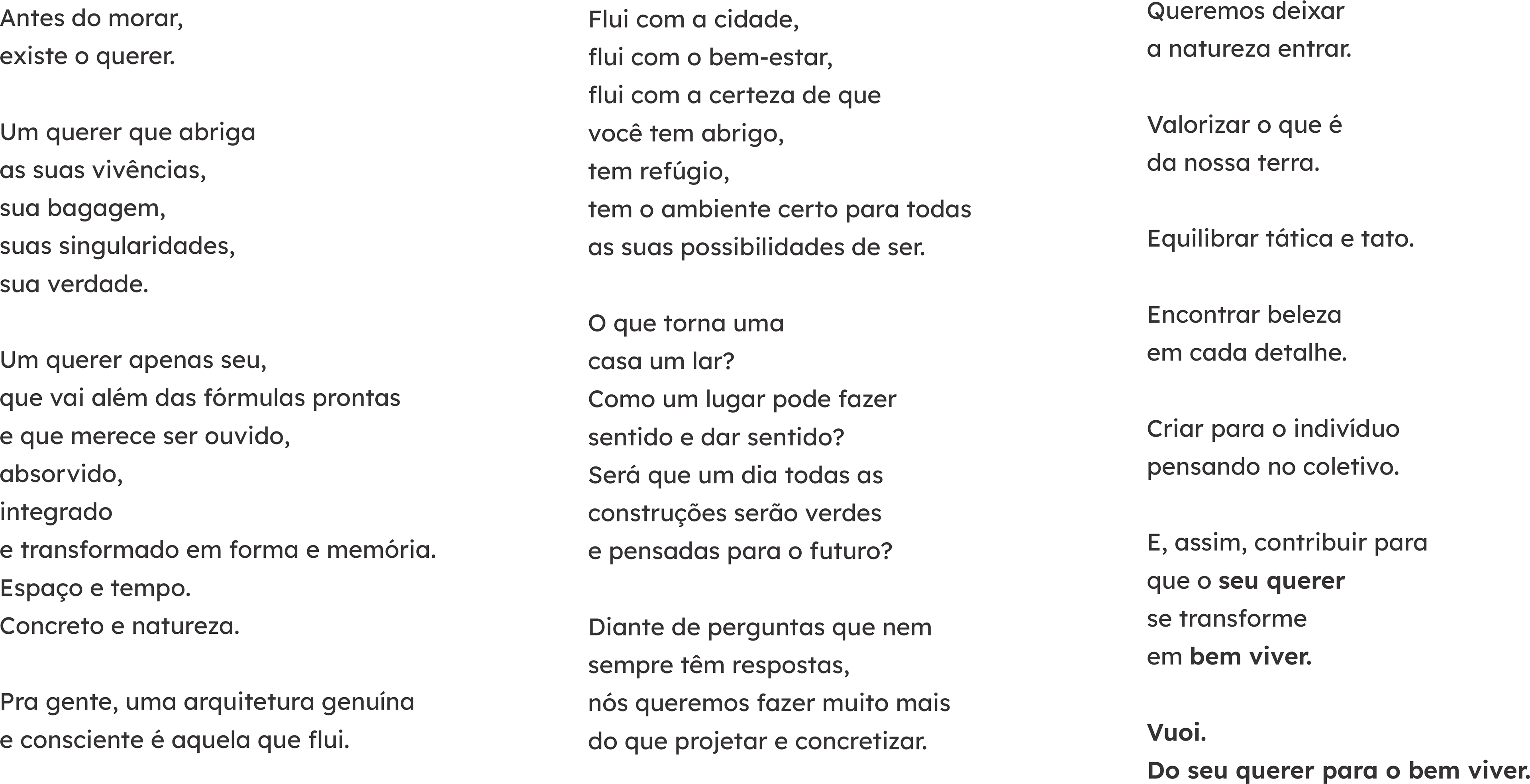 Antes do morar,
existe o querer.

Um querer que abriga
as suas vivências,
sua bagagem,
suas singularidades,
sua verdade.

Um querer apenas seu,
que vai além das fórmulas prontas
e que merece ser ouvido,
absorvido,
integrado
e transformado em forma e memória.
Espaço e tempo.
Concreto e natureza.

Pra gente, uma arquitetura genuína
e consciente é aquela que flui.

Flui com a cidade,
flui com o bem-estar,
flui com a certeza de que
você tem abrigo,
tem refúgio,
tem o ambiente certo para todas
as suas possibilidades de ser.

O que torna uma
casa um lar?
Como um lugar pode fazer
sentido e dar sentido?
Será que um dia todas as
construções serão verdes
e pensadas para o futuro?

Diante de perguntas que nem
sempre têm respostas,
nós queremos fazer muito mais
do que projetar e concretizar.

Queremos deixar
a natureza entrar.

Valorizar o que é
da nossa terra.

Equilibrar tática e tato.

Encontrar beleza
em cada detalhe.

Criar para o indivíduo
pensando no coletivo.

E, assim, contribuir para
que o seu querer
se transforme
em bem viver.

Vuoi.
Do seu querer para o bem viver.